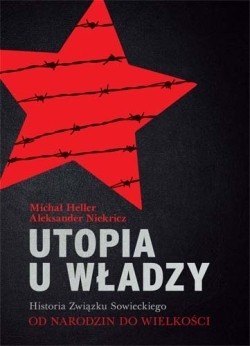 Michał Heller
Aleksander Niekricz

UTOPIA
U WŁADZY

Historia Związku Sowieckiego
OD NARODZIN DO WIELKOŚCI